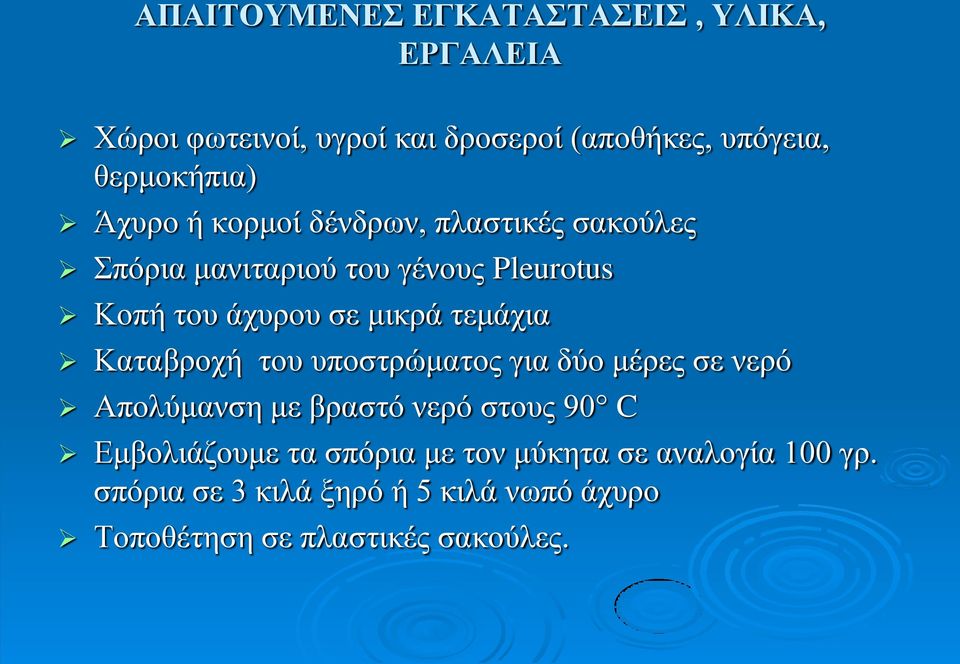 ΑΠΑΙΤΟΥΜΕΝΕΣ ΕΓΚΑΤΑΣΤΑΣΕΙΣ , ΥΛΙΚΑ, ΕΡΓΑΛΕΙΑ

➢ Χώροι φωτεινοί, υγροί και δροσεροί (αποθήκες, υπόγεια, θερμοκήπια)
➢ Άχυρο ή κορμοί δένδρων, πλαστικές σακούλες
➢ Σπόρια μανιταριού του γένους Pleurotus
➢ Κοπή του άχυρου σε μικρά τεμάχια
➢ Καταβροχή του υποστρώματος για δύο μέρες σε νερό
➢ Απολύμανση με βραστό νερό στους 90° C
➢ Εμβολιάζουμε τα σπόρια με τον μύκητα σε αναλογία 100 γρ. σπόρια σε 3 κιλά ξηρό ή 5 κιλά νωπό άχυρο
➢ Τοποθέτηση σε πλαστικές σακούλες.